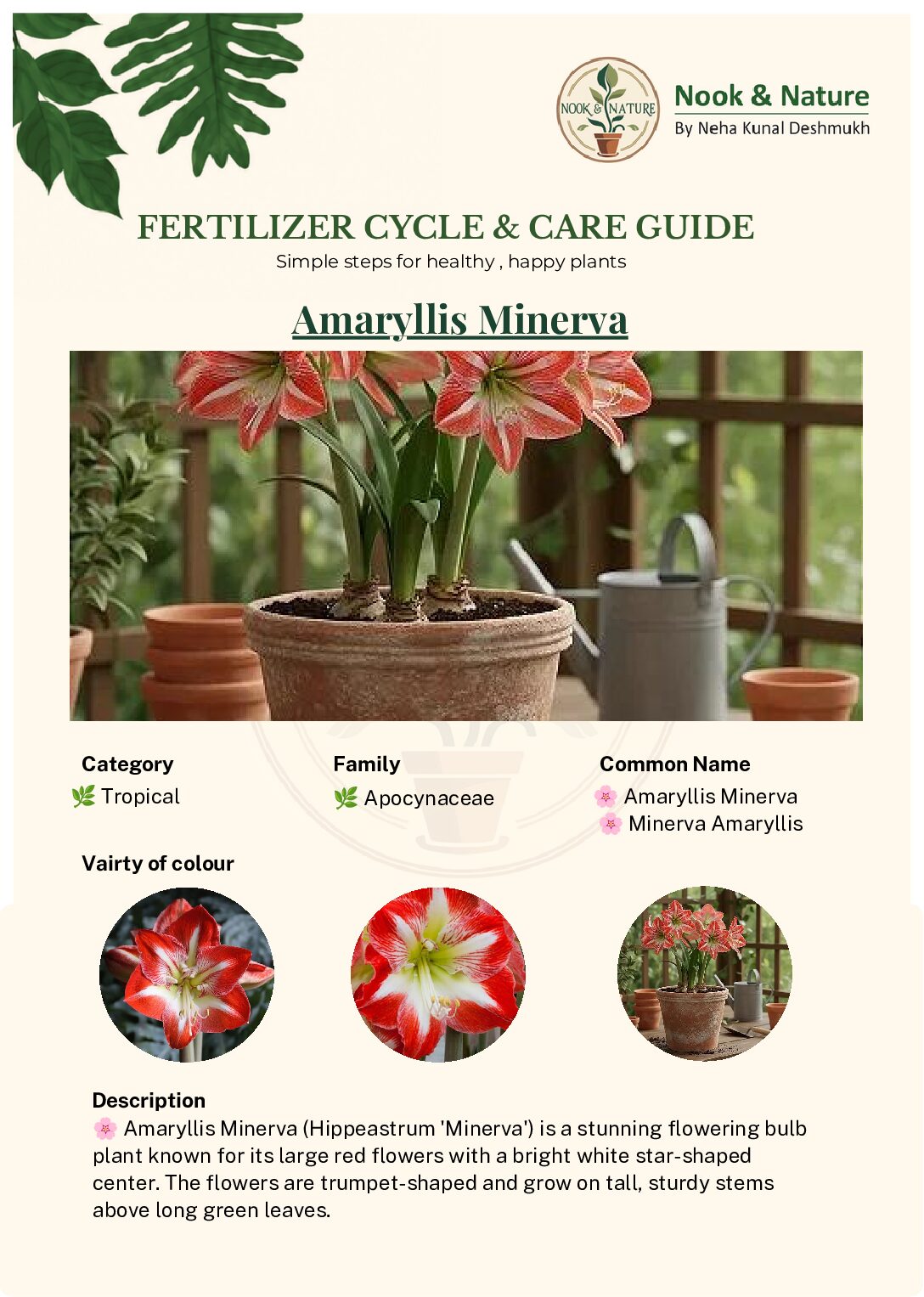 NOOK & NATURE

Nook & Nature
By Neha Kunal Deshmukh

FERTILIZER CYCLE & CARE GUIDE
Simple steps for healthy , happy plants

Amaryllis Minerva

Category
🌿 Tropical

Family
🌿 Apocynaceae

Common Name
🌸 Amaryllis Minerva
🌸 Minerva Amaryllis

Vairty of colour

Description
🌸 Amaryllis Minerva (Hippeastrum 'Minerva') is a stunning flowering bulb plant known for its large red flowers with a bright white star-shaped center. The flowers are trumpet-shaped and grow on tall, sturdy stems above long green leaves.